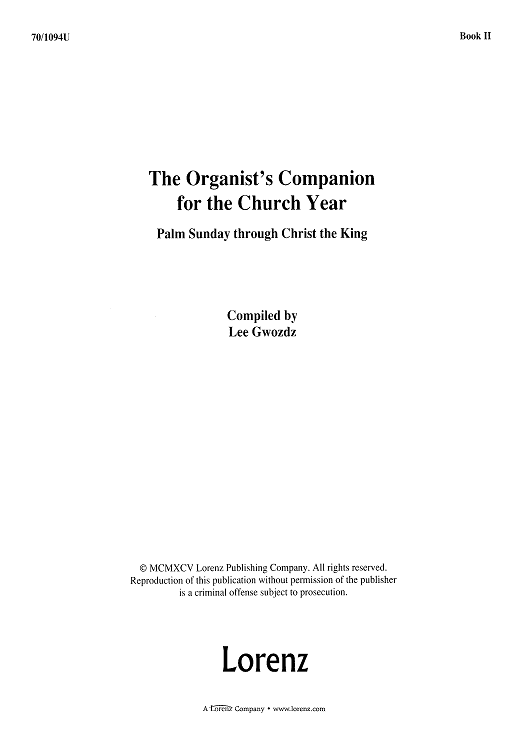 70/1094U

Book II

The Organist's Companion for the Church Year

Palm Sunday through Christ the King

Compiled by
Lee Gwozdz

© MCMXCV Lorenz Publishing Company. All rights reserved. Reproduction of this publication without permission of the publisher is a criminal offense subject to prosecution.

Lorenz

A Lorenz Company • www.lorenz.com